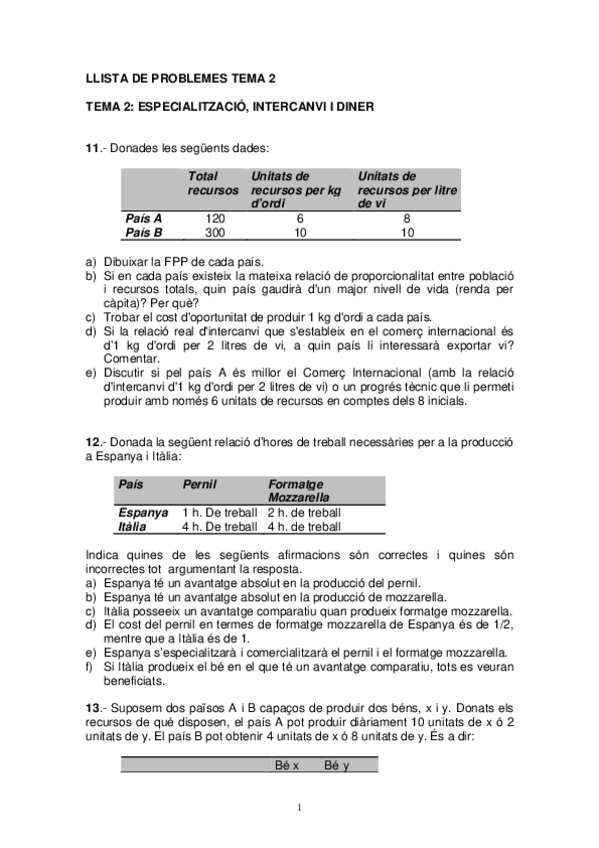 LLISTA DE PROBLEMES TEMA 2

TEMA 2: ESPECIALITZACIÓ, INTERCANVI I DINER

11.- Donades les següents dades:

| | Total recursos | Unitats de recursos per kg d'ordi | Unitats de recursos per litre de vi |
|---|---|---|---|
| País A | 120 | 6 | 8 |
| País B | 300 | 10 | 10 |

a) Dibuixar la FPP de cada país.
b) Si en cada país existeix la mateixa relació de proporcionalitat entre població i recursos totals, quin país gaudirà d'un major nivell de vida (renda per càpita)? Per què?
c) Trobar el cost d'oportunitat de produir 1 kg d'ordi a cada país.
d) Si la relació real d'intercanvi que s'estableix en el comerç internacional és d'1 kg d'ordi per 2 litres de vi, a quin país li interessarà exportar vi? Comentar.
e) Discutir si pel país A és millor el Comerç Internacional (amb la relació d'intercanvi d'1 kg d'ordi per 2 litres de vi) o un progrés tècnic que li permeti produir amb només 6 unitats de recursos en comptes dels 8 inicials.

12.- Donada la següent relació d'hores de treball necessàries per a la producció a Espanya i Itàlia:

| País | Pernil | Formatge Mozzarella |
|---|---|---|
| Espanya | 1 h. De treball | 2 h. de treball |
| Itàlia | 4 h. De treball | 4 h. de treball |

Indica quines de les següents afirmacions són correctes i quines són incorrectes tot argumentant la resposta.
a) Espanya té un avantatge absolut en la producció del pernil.
b) Espanya té un avantatge absolut en la producció de mozzarella.
c) Itàlia posseeix un avantatge comparatiu quan produeix formatge mozzarella.
d) El cost del pernil en termes de formatge mozzarella de Espanya és de 1/2, mentre que a Itàlia és de 1.
e) Espanya s'especialitzarà i comercialitzarà el pernil i el formatge mozzarella.
f) Si Itàlia produeix el bé en el que té un avantatge comparatiu, tots es veuran beneficiats.

13.- Suposem dos països A i B capaços de produir dos béns, x i y. Donats els recursos de què disposen, el país A pot produir diàriament 10 unitats de x ó 2 unitats de y. El país B pot obtenir 4 unitats de x ó 8 unitats de y. És a dir:

| | Bé x | Bé y |
|---|---|---|

1